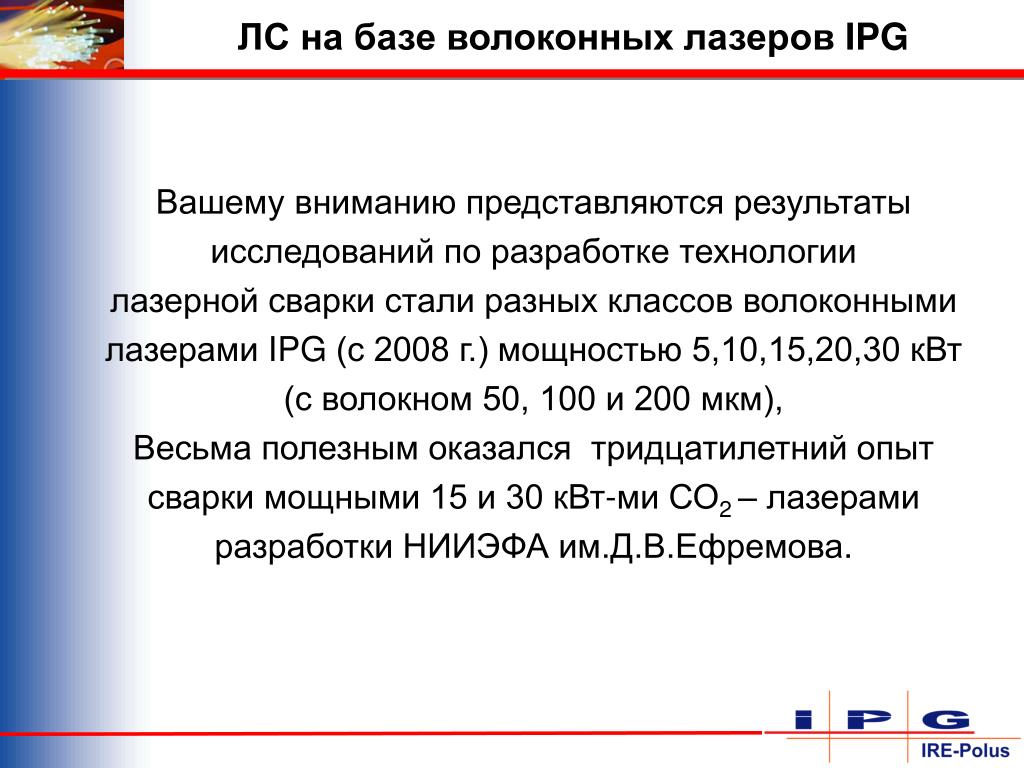 ЛС на базе волоконных лазеров IPG

Вашему вниманию представляются результаты исследований по разработке технологии лазерной сварки стали разных классов волоконными лазерами IPG (с 2008 г.) мощностью 5,10,15,20,30 кВт (с волокном 50, 100 и 200 мкм),
Весьма полезным оказался тридцатилетний опыт сварки мощными 15 и 30 кВт-ми $CO_2$ – лазерами разработки НИИЭФА им.Д.В.Ефремова.

IPG
IRE-Polus